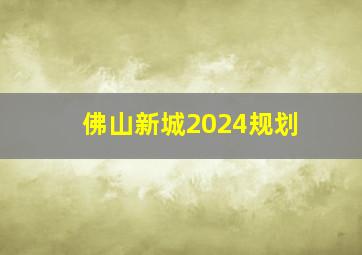 佛山新城2024规划